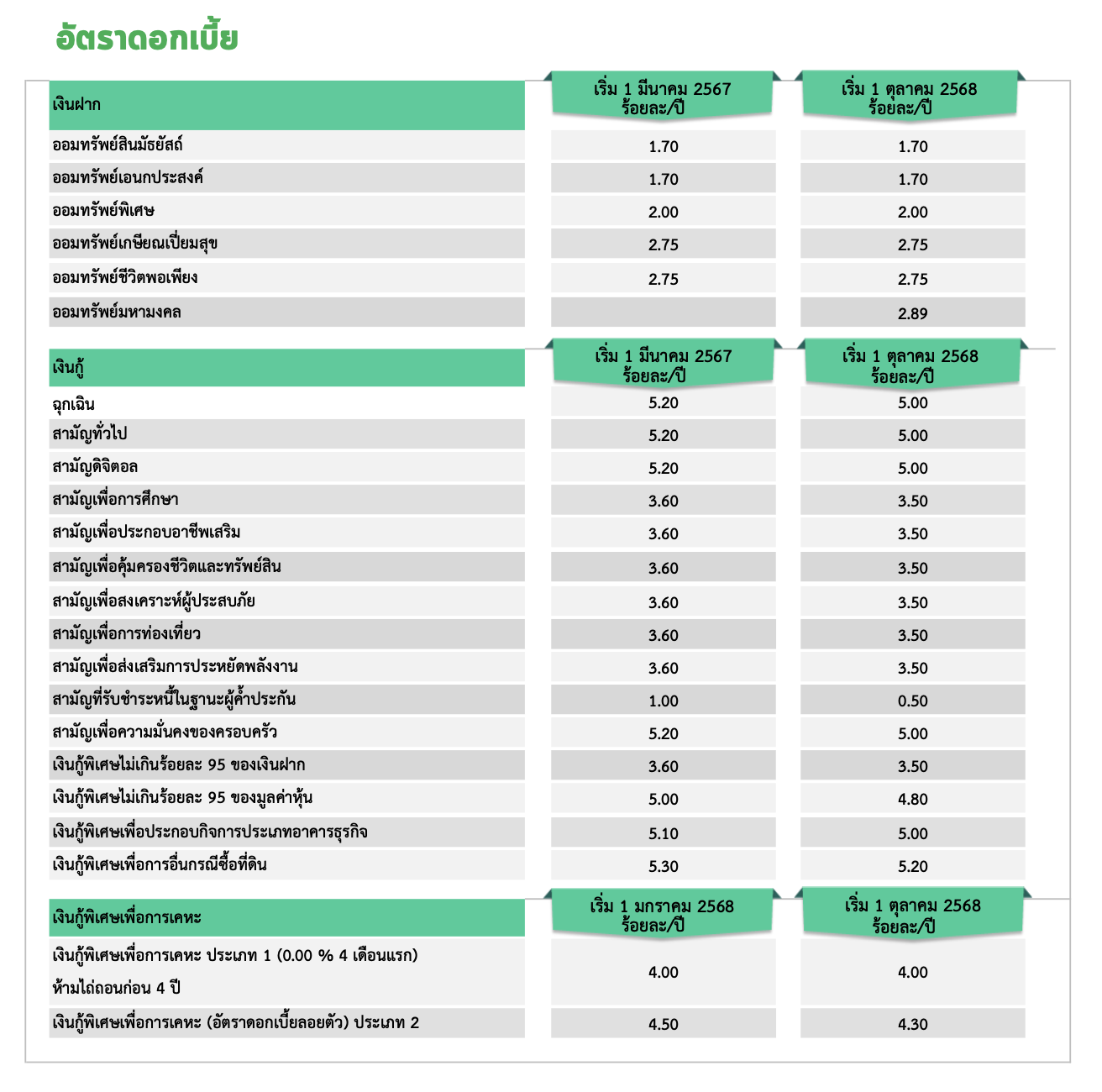 อัตราดอกเบี้ย

| เงินฝาก | เริ่ม 1 มีนาคม 2567 ร้อยละ/ปี | เริ่ม 1 ตุลาคม 2568 ร้อยละ/ปี |
|---|---|---|
| ออมทรัพย์สินมัธยัสถ์ | 1.70 | 1.70 |
| ออมทรัพย์เอนกประสงค์ | 1.70 | 1.70 |
| ออมทรัพย์พิเศษ | 2.00 | 2.00 |
| ออมทรัพย์เกษียณเปี่ยมสุข | 2.75 | 2.75 |
| ออมทรัพย์ชีวิตพอเพียง | 2.75 | 2.75 |
| ออมทรัพย์มหามงคล | | 2.89 |

| เงินกู้ | เริ่ม 1 มีนาคม 2567 ร้อยละ/ปี | เริ่ม 1 ตุลาคม 2568 ร้อยละ/ปี |
|---|---|---|
| ฉุกเฉิน | 5.20 | 5.00 |
| สามัญทั่วไป | 5.20 | 5.00 |
| สามัญดิจิตอล | 5.20 | 5.00 |
| สามัญเพื่อการศึกษา | 3.60 | 3.50 |
| สามัญเพื่อประกอบอาชีพเสริม | 3.60 | 3.50 |
| สามัญเพื่อคุ้มครองชีวิตและทรัพย์สิน | 3.60 | 3.50 |
| สามัญเพื่อสงเคราะห์ผู้ประสบภัย | 3.60 | 3.50 |
| สามัญเพื่อการท่องเที่ยว | 3.60 | 3.50 |
| สามัญเพื่อส่งเสริมการประหยัดพลังงาน | 3.60 | 3.50 |
| สามัญที่รับชำระหนี้ในฐานะผู้ค้ำประกัน | 1.00 | 0.50 |
| สามัญเพื่อความมั่นคงของครอบครัว | 5.20 | 5.00 |
| เงินกู้พิเศษไม่เกินร้อยละ 95 ของเงินฝาก | 3.60 | 3.50 |
| เงินกู้พิเศษไม่เกินร้อยละ 95 ของมูลค่าหุ้น | 5.00 | 4.80 |
| เงินกู้พิเศษเพื่อประกอบกิจการประเภทอาคารธุรกิจ | 5.10 | 5.00 |
| เงินกู้พิเศษเพื่อการอื่นกรณีซื้อที่ดิน | 5.30 | 5.20 |

| เงินกู้พิเศษเพื่อการเคหะ | เริ่ม 1 มกราคม 2568 ร้อยละ/ปี | เริ่ม 1 ตุลาคม 2568 ร้อยละ/ปี |
|---|---|---|
| เงินกู้พิเศษเพื่อการเคหะ ประเภท 1 (0.00 % 4 เดือนแรก) ห้ามไถ่ถอนก่อน 4 ปี | 4.00 | 4.00 |
| เงินกู้พิเศษเพื่อการเคหะ (อัตราดอกเบี้ยลอยตัว) ประเภท 2 | 4.50 | 4.30 |